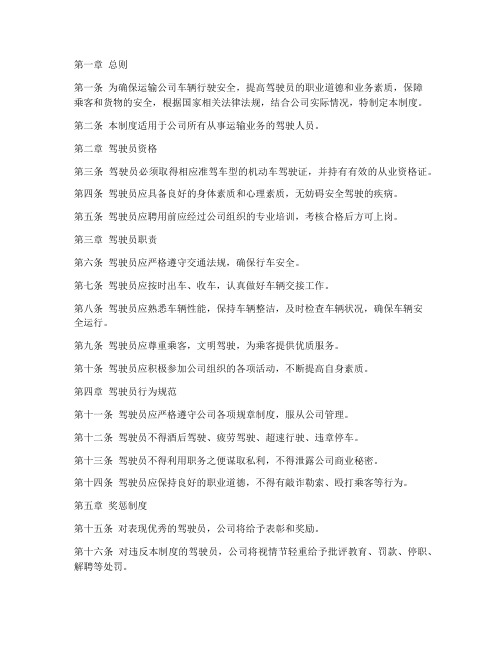 第一章 总则

第一条 为确保运输公司车辆行驶安全，提高驾驶员的职业道德和业务素质，保障乘客和货物的安全，根据国家相关法律法规，结合公司实际情况，特制定本制度。

第二条 本制度适用于公司所有从事运输业务的驾驶人员。

第二章 驾驶员资格

第三条 驾驶员必须取得相应准驾车型的机动车驾驶证，并持有有效的从业资格证。

第四条 驾驶员应具备良好的身体素质和心理素质，无妨碍安全驾驶的疾病。

第五条 驾驶员应聘用前应经过公司组织的专业培训，考核合格后方可上岗。

第三章 驾驶员职责

第六条 驾驶员应严格遵守交通法规，确保行车安全。

第七条 驾驶员应按时出车、收车，认真做好车辆交接工作。

第八条 驾驶员应熟悉车辆性能，保持车辆整洁，及时检查车辆状况，确保车辆安全运行。

第九条 驾驶员应尊重乘客，文明驾驶，为乘客提供优质服务。

第十条 驾驶员应积极参加公司组织的各项活动，不断提高自身素质。

第四章 驾驶员行为规范

第十一条 驾驶员应严格遵守公司各项规章制度，服从公司管理。

第十二条 驾驶员不得酒后驾驶、疲劳驾驶、超速行驶、违章停车。

第十三条 驾驶员不得利用职务之便谋取私利，不得泄露公司商业秘密。

第十四条 驾驶员应保持良好的职业道德，不得有敲诈勒索、殴打乘客等行为。

第五章 奖惩制度

第十五条 对表现优秀的驾驶员，公司将给予表彰和奖励。

第十六条 对违反本制度的驾驶员，公司将视情节轻重给予批评教育、罚款、停职、解聘等处罚。